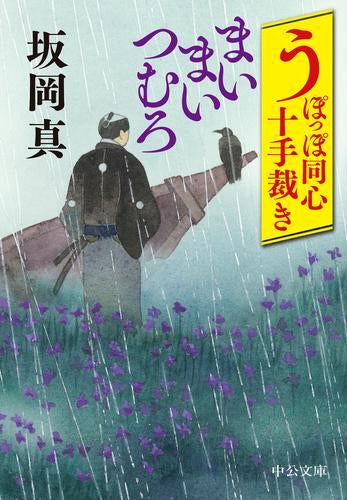 うぽっぽ同心十手裁き

まいまいつむろ

坂岡真

中公文庫